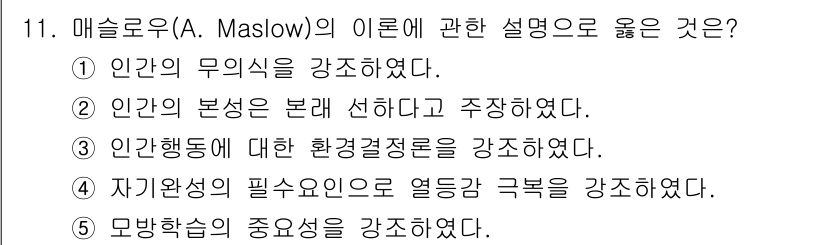 11. 매슬로우(A. Maslow)의 이론에 관한 설명으로 옳은 것은?
① 인간의 무의식을 강조하였다.
② 인간의 본성은 본래 선하다고 주장하였다.
③ 인간행동에 대한 환경결정론을 강조하였다.
④ 자기완성의 필수요인으로 열등감 극복을 강조하였다.
⑤ 모방학습의 중요성을 강조하였다.